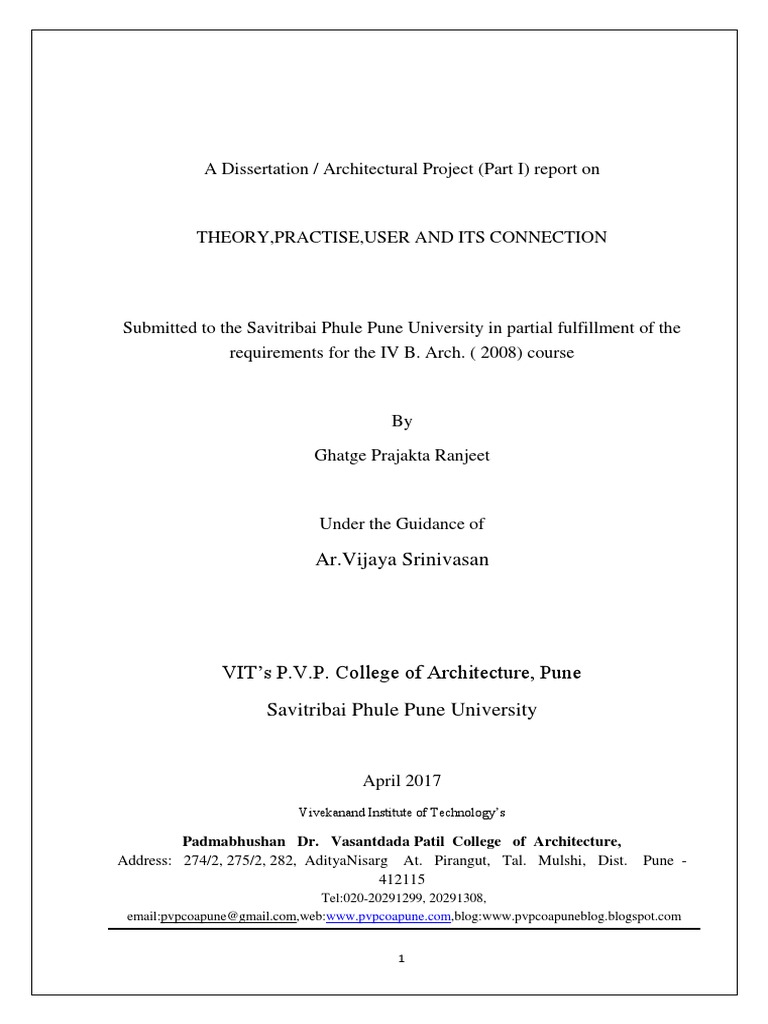 A Dissertation / Architectural Project (Part I) report on

THEORY,PRACTISE,USER AND ITS CONNECTION

Submitted to the Savitribai Phule Pune University in partial fulfillment of the requirements for the IV B. Arch. ( 2008) course

By

Ghatge Prajakta Ranjeet

Under the Guidance of

Ar.Vijaya Srinivasan

VIT's P.V.P. College of Architecture, Pune

Savitribai Phule Pune University

April 2017

Vivekanand Institute of Technology's

Padmabhushan Dr. Vasantdada Patil College of Architecture,

Address: 274/2, 275/2, 282, AdityaNisarg At. Pirangut, Tal. Mulshi, Dist. Pune - 412115

Tel:020-20291299, 20291308,

email:pvpcoapune@gmail.com,web:www.pvpcoapune.com,blog:www.pvpcoapuneblog.blogspot.com

1